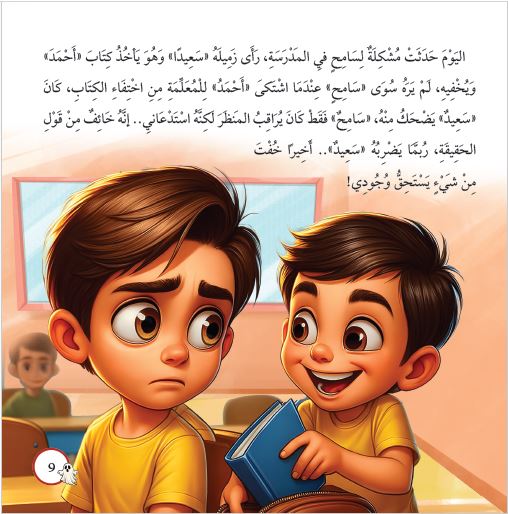 اليَوْمَ حَدَثَتْ مُشْكِلَةٌ لِسَامِحٍ فِي المَدْرَسَةِ، رَأَى زَمِيلَهُ «سَعِيدًا» وَهُوَ يَأْخُذُ كِتَابَ «أَحْمَدَ» وَيُخْفِيهِ، لَمْ يَرَهُ سُوَى «سَامِحٍ» عِنْدَمَا اشْتَكَى «أَحْمَدُ» لِلْمُعَلِّمَةِ مِنِ اخْتِفَاءِ الكِتَابِ، كَانَ «سَعِيدٌ» يَضْحَكُ مِنْهُ، «سَامِحٌ» فَقَطْ كَانَ يُرَاقِبُ المَنْظَرَ لَكِنَّهُ اسْتَدْعَانِي.. إِنَّهُ خَائِفٌ مِنْ قَوْلِ الحَقِيقَةِ، رُبَّمَا يَضْرِبُهُ «سَعِيدٌ».. أَخِيرًا خُفْتَ مِنْ شَيْءٍ يَسْتَحِقُّ وُجُودِي!

9